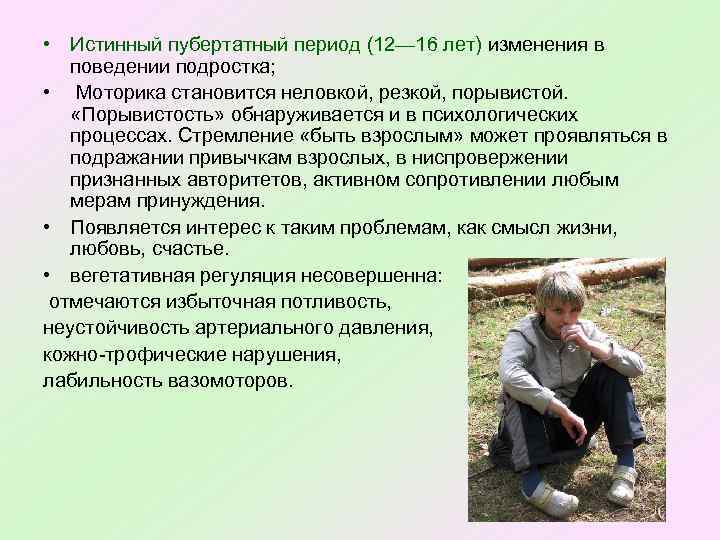 • Истинный пубертатный период (12—16 лет) изменения в поведении подростка;

• Моторика становится неловкой, резкой, порывистой. «Порывистость» обнаруживается и в психологических процессах. Стремление «быть взрослым» может проявляться в подражании привычкам взрослых, в ниспровержении признанных авторитетов, активном сопротивлении любым мерам принуждения.

• Появляется интерес к таким проблемам, как смысл жизни, любовь, счастье.

• вегетативная регуляция несовершенна:
отмечаются избыточная потливость,
неустойчивость артериального давления,
кожно-трофические нарушения,
лабильность вазомоторов.